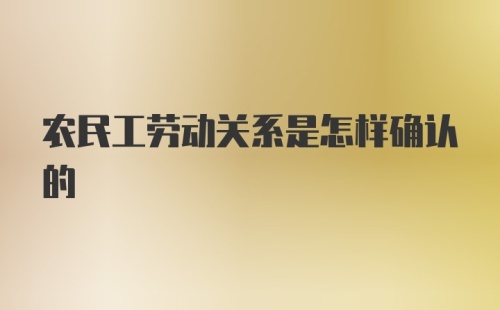 农民工劳动关系是怎样确认的